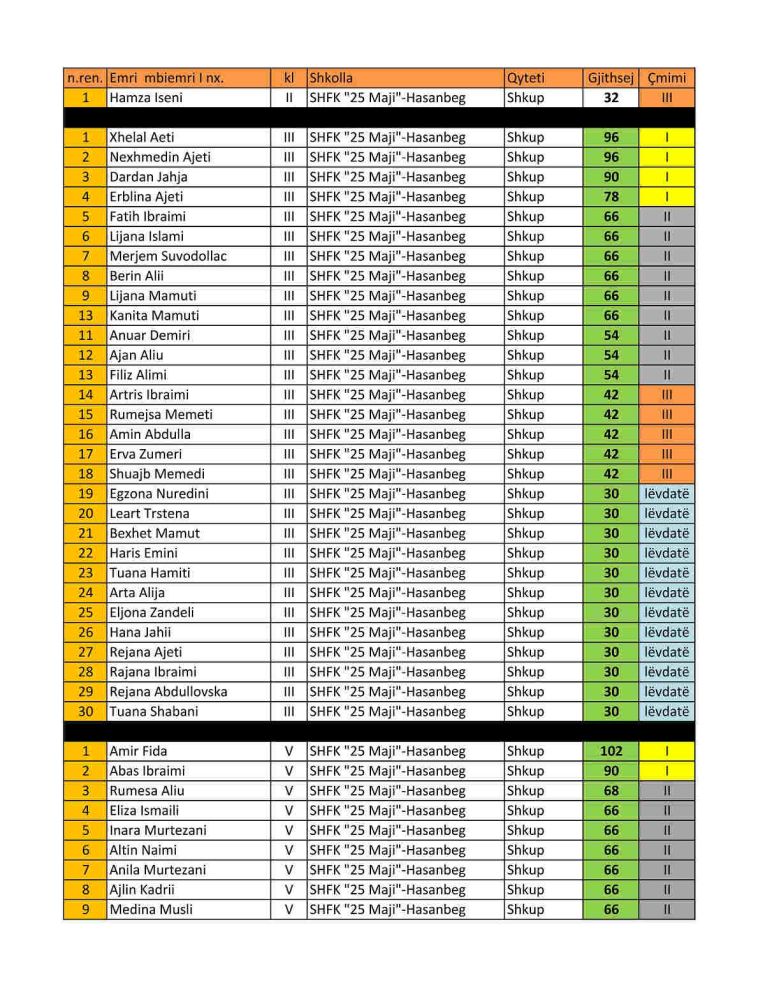 | n.ren. | Emri mbiemri I nx. | kl | Shkolla | Qyteti | Gjithsej | Çmimi |
|---|---|---|---|---|---|---|
| 1 | Hamza Iseni | II | SHFK "25 Maji"-Hasanbeg | Shkup | 32 | III |
| | | | | | | |
| 1 | Xhelal Aeti | III | SHFK "25 Maji"-Hasanbeg | Shkup | 96 | I |
| 2 | Nexhmedin Ajeti | III | SHFK "25 Maji"-Hasanbeg | Shkup | 96 | I |
| 3 | Dardan Jahja | III | SHFK "25 Maji"-Hasanbeg | Shkup | 90 | I |
| 4 | Erblina Ajeti | III | SHFK "25 Maji"-Hasanbeg | Shkup | 78 | I |
| 5 | Fatih Ibraimi | III | SHFK "25 Maji"-Hasanbeg | Shkup | 66 | II |
| 6 | Lijana Islami | III | SHFK "25 Maji"-Hasanbeg | Shkup | 66 | II |
| 7 | Merjem Suvodollac | III | SHFK "25 Maji"-Hasanbeg | Shkup | 66 | II |
| 8 | Berin Alii | III | SHFK "25 Maji"-Hasanbeg | Shkup | 66 | II |
| 9 | Lijana Mamuti | III | SHFK "25 Maji"-Hasanbeg | Shkup | 66 | II |
| 13 | Kanita Mamuti | III | SHFK "25 Maji"-Hasanbeg | Shkup | 66 | II |
| 11 | Anuar Demiri | III | SHFK "25 Maji"-Hasanbeg | Shkup | 54 | II |
| 12 | Ajan Aliu | III | SHFK "25 Maji"-Hasanbeg | Shkup | 54 | II |
| 13 | Filiz Alimi | III | SHFK "25 Maji"-Hasanbeg | Shkup | 54 | II |
| 14 | Artris Ibraimi | III | SHFK "25 Maji"-Hasanbeg | Shkup | 42 | III |
| 15 | Rumejsa Memeti | III | SHFK "25 Maji"-Hasanbeg | Shkup | 42 | III |
| 16 | Amin Abdulla | III | SHFK "25 Maji"-Hasanbeg | Shkup | 42 | III |
| 17 | Erva Zumeri | III | SHFK "25 Maji"-Hasanbeg | Shkup | 42 | III |
| 18 | Shuajb Memedi | III | SHFK "25 Maji"-Hasanbeg | Shkup | 42 | III |
| 19 | Egzona Nuredini | III | SHFK "25 Maji"-Hasanbeg | Shkup | 30 | lëvdatë |
| 20 | Leart Trstena | III | SHFK "25 Maji"-Hasanbeg | Shkup | 30 | lëvdatë |
| 21 | Bexhet Mamut | III | SHFK "25 Maji"-Hasanbeg | Shkup | 30 | lëvdatë |
| 22 | Haris Emini | III | SHFK "25 Maji"-Hasanbeg | Shkup | 30 | lëvdatë |
| 23 | Tuana Hamiti | III | SHFK "25 Maji"-Hasanbeg | Shkup | 30 | lëvdatë |
| 24 | Arta Alija | III | SHFK "25 Maji"-Hasanbeg | Shkup | 30 | lëvdatë |
| 25 | Eljona Zandeli | III | SHFK "25 Maji"-Hasanbeg | Shkup | 30 | lëvdatë |
| 26 | Hana Jahii | III | SHFK "25 Maji"-Hasanbeg | Shkup | 30 | lëvdatë |
| 27 | Rejana Ajeti | III | SHFK "25 Maji"-Hasanbeg | Shkup | 30 | lëvdatë |
| 28 | Rajana Ibraimi | III | SHFK "25 Maji"-Hasanbeg | Shkup | 30 | lëvdatë |
| 29 | Rejana Abdullovska | III | SHFK "25 Maji"-Hasanbeg | Shkup | 30 | lëvdatë |
| 30 | Tuana Shabani | III | SHFK "25 Maji"-Hasanbeg | Shkup | 30 | lëvdatë |
| | | | | | | |
| 1 | Amir Fida | V | SHFK "25 Maji"-Hasanbeg | Shkup | 102 | I |
| 2 | Abas Ibraimi | V | SHFK "25 Maji"-Hasanbeg | Shkup | 90 | I |
| 3 | Rumesa Aliu | V | SHFK "25 Maji"-Hasanbeg | Shkup | 68 | II |
| 4 | Eliza Ismaili | V | SHFK "25 Maji"-Hasanbeg | Shkup | 66 | II |
| 5 | Inara Murtezani | V | SHFK "25 Maji"-Hasanbeg | Shkup | 66 | II |
| 6 | Altin Naimi | V | SHFK "25 Maji"-Hasanbeg | Shkup | 66 | II |
| 7 | Anila Murtezani | V | SHFK "25 Maji"-Hasanbeg | Shkup | 66 | II |
| 8 | Ajlin Kadrii | V | SHFK "25 Maji"-Hasanbeg | Shkup | 66 | II |
| 9 | Medina Musli | V | SHFK "25 Maji"-Hasanbeg | Shkup | 66 | II |